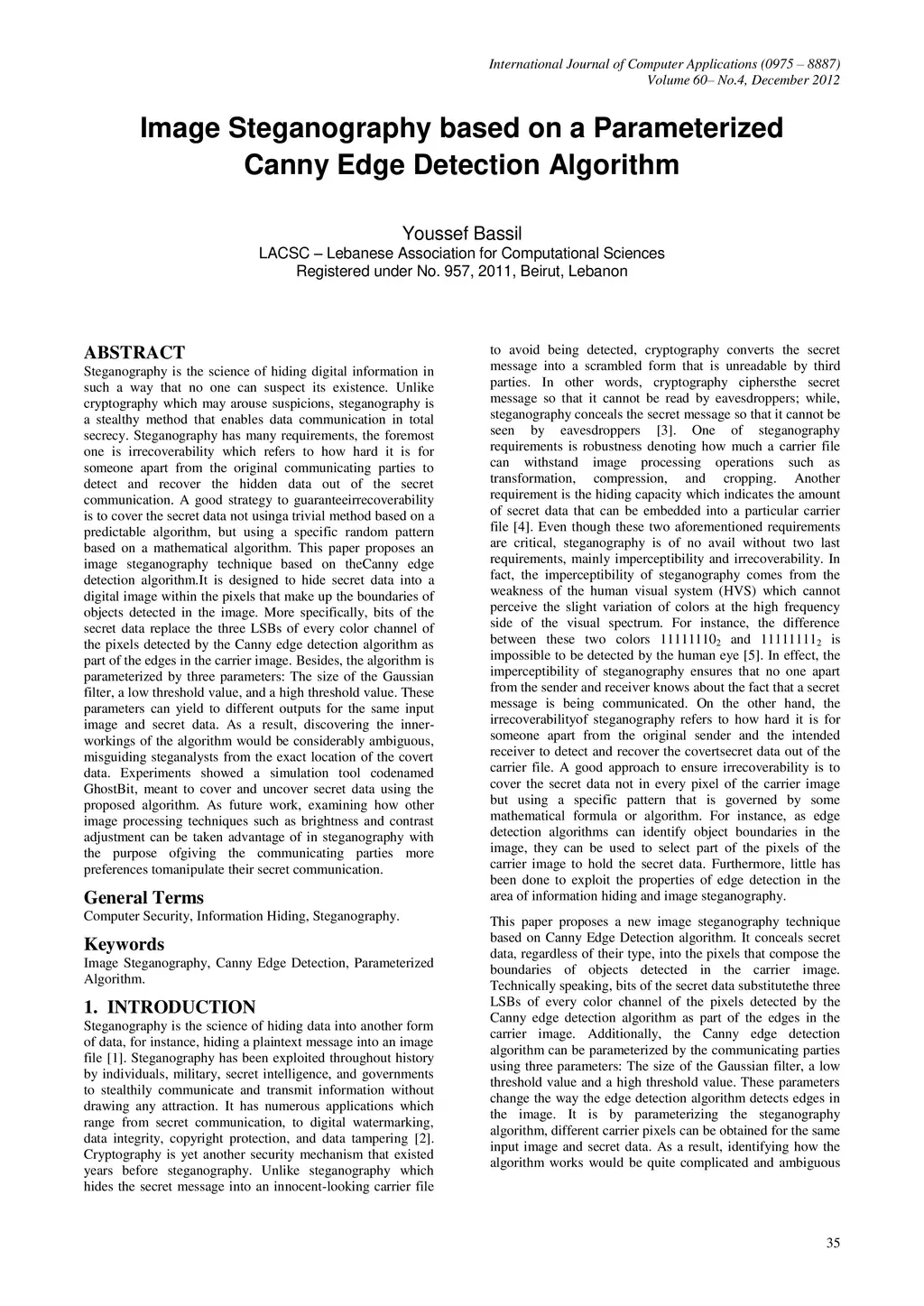 International Journal of Computer Applications (0975 – 8887)
Volume 60– No.4, December 2012

Image Steganography based on a Parameterized Canny Edge Detection Algorithm

Youssef Bassil
LACSC – Lebanese Association for Computational Sciences
Registered under No. 957, 2011, Beirut, Lebanon

ABSTRACT
Steganography is the science of hiding digital information in such a way that no one can suspect its existence. Unlike cryptography which may arouse suspicions, steganography is a stealthy method that enables data communication in total secrecy. Steganography has many requirements, the foremost one is irrecoverability which refers to how hard it is for someone apart from the original communicating parties to detect and recover the hidden data out of the secret communication. A good strategy to guaranteeirrecoverability is to cover the secret data not usinga trivial method based on a predictable algorithm, but using a specific random pattern based on a mathematical algorithm. This paper proposes an image steganography technique based on theCanny edge detection algorithm.It is designed to hide secret data into a digital image within the pixels that make up the boundaries of objects detected in the image. More specifically, bits of the secret data replace the three LSBs of every color channel of the pixels detected by the Canny edge detection algorithm as part of the edges in the carrier image. Besides, the algorithm is parameterized by three parameters: The size of the Gaussian filter, a low threshold value, and a high threshold value. These parameters can yield to different outputs for the same input image and secret data. As a result, discovering the inner-workings of the algorithm would be considerably ambiguous, misguiding steganalysts from the exact location of the covert data. Experiments showed a simulation tool codenamed GhostBit, meant to cover and uncover secret data using the proposed algorithm. As future work, examining how other image processing techniques such as brightness and contrast adjustment can be taken advantage of in steganography with the purpose ofgiving the communicating parties more preferences tomanipulate their secret communication.

General Terms
Computer Security, Information Hiding, Steganography.

Keywords
Image Steganography, Canny Edge Detection, Parameterized Algorithm.

1. INTRODUCTION
Steganography is the science of hiding data into another form of data, for instance, hiding a plaintext message into an image file [1]. Steganography has been exploited throughout history by individuals, military, secret intelligence, and governments to stealthily communicate and transmit information without drawing any attraction. It has numerous applications which range from secret communication, to digital watermarking, data integrity, copyright protection, and data tampering [2]. Cryptography is yet another security mechanism that existed years before steganography. Unlike steganography which hides the secret message into an innocent-looking carrier file to avoid being detected, cryptography converts the secret message into a scrambled form that is unreadable by third parties. In other words, cryptography ciphersthe secret message so that it cannot be read by eavesdroppers; while, steganography conceals the secret message so that it cannot be seen by eavesdroppers [3]. One of steganography requirements is robustness denoting how much a carrier file can withstand image processing operations such as transformation, compression, and cropping. Another requirement is the hiding capacity which indicates the amount of secret data that can be embedded into a particular carrier file [4]. Even though these two aforementioned requirements are critical, steganography is of no avail without two last requirements, mainly imperceptibility and irrecoverability. In fact, the imperceptibility of steganography comes from the weakness of the human visual system (HVS) which cannot perceive the slight variation of colors at the high frequency side of the visual spectrum. For instance, the difference between these two colors $11111110_2$ and $11111111_2$ is impossible to be detected by the human eye [5]. In effect, the imperceptibility of steganography ensures that no one apart from the sender and receiver knows about the fact that a secret message is being communicated. On the other hand, the irrecoverabilityof steganography refers to how hard it is for someone apart from the original sender and the intended receiver to detect and recover the covertsecret data out of the carrier file. A good approach to ensure irrecoverability is to cover the secret data not in every pixel of the carrier image but using a specific pattern that is governed by some mathematical formula or algorithm. For instance, as edge detection algorithms can identify object boundaries in the image, they can be used to select part of the pixels of the carrier image to hold the secret data. Furthermore, little has been done to exploit the properties of edge detection in the area of information hiding and image steganography.

This paper proposes a new image steganography technique based on Canny Edge Detection algorithm. It conceals secret data, regardless of their type, into the pixels that compose the boundaries of objects detected in the carrier image. Technically speaking, bits of the secret data substitutethe three LSBs of every color channel of the pixels detected by the Canny edge detection algorithm as part of the edges in the carrier image. Additionally, the Canny edge detection algorithm can be parameterized by the communicating parties using three parameters: The size of the Gaussian filter, a low threshold value and a high threshold value. These parameters change the way the edge detection algorithm detects edges in the image. It is by parameterizing the steganography algorithm, different carrier pixels can be obtained for the same input image and secret data. As a result, identifying how the algorithm works would be quite complicated and ambiguous

35